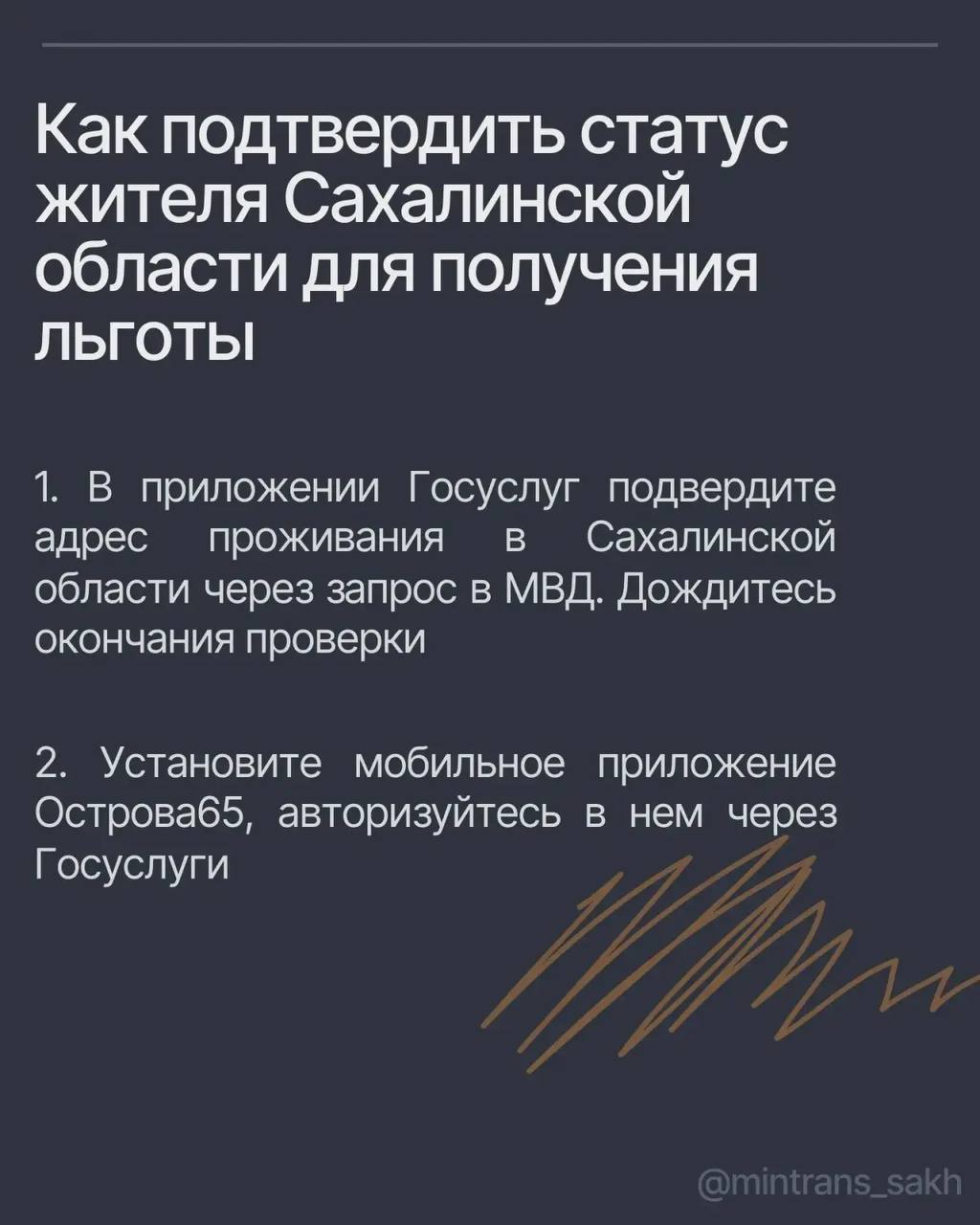 Как подтвердить статус жителя Сахалинской области для получения льготы

1. В приложении Госуслуг подвердите адрес проживания в Сахалинской области через запрос в МВД. Дождитесь окончания проверки

2. Установите мобильное приложение Острова65, авторизуйтесь в нем через Госуслуги

@mintrans_sakh